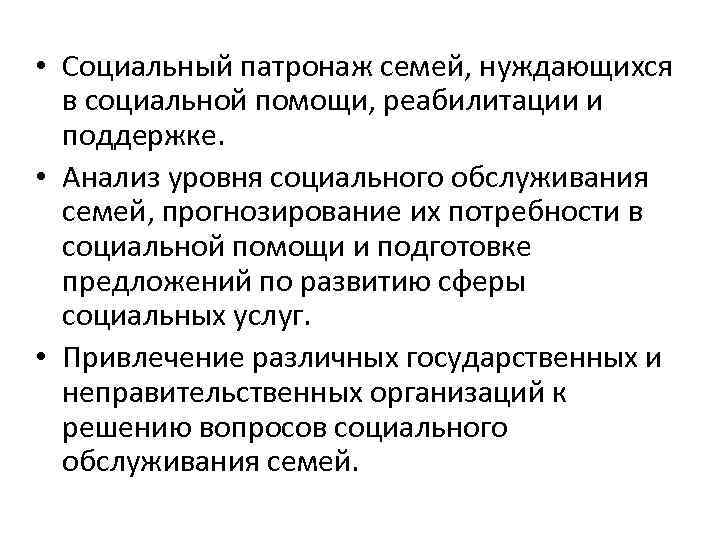 • Социальный патронаж семей, нуждающихся в социальной помощи, реабилитации и поддержке.

• Анализ уровня социального обслуживания семей, прогнозирование их потребности в социальной помощи и подготовке предложений по развитию сферы социальных услуг.

• Привлечение различных государственных и неправительственных организаций к решению вопросов социального обслуживания семей.